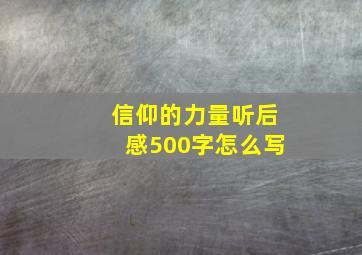 信仰的力量听后感500字怎么写